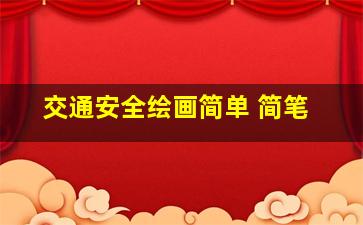 交通安全绘画简单 简笔